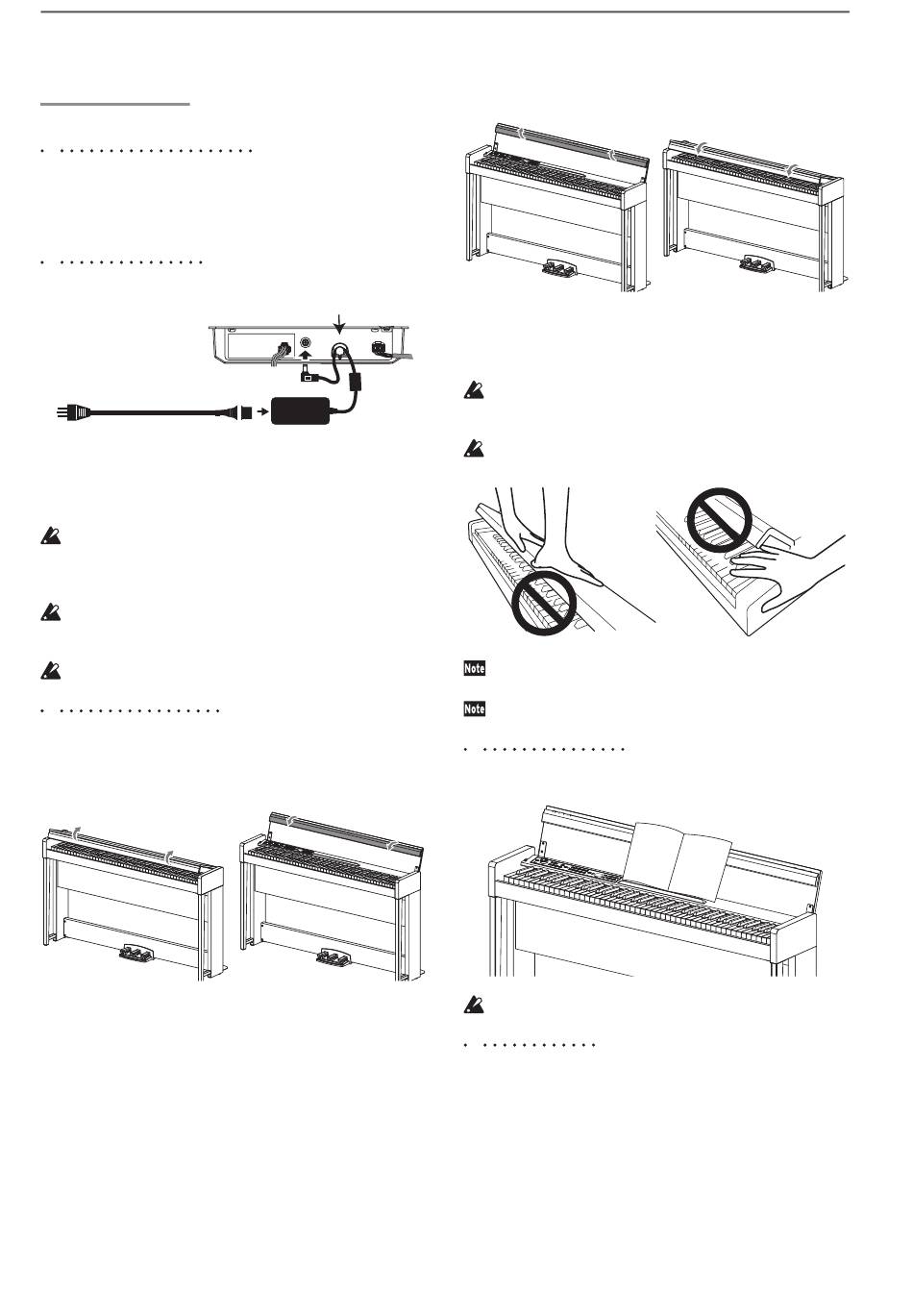 Note

Note